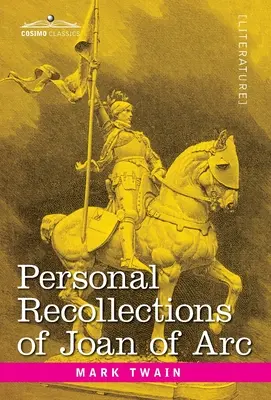 COSIMO CLASSICS

[LITERATURE]

Personal Recollections of Joan of Arc

MARK TWAIN